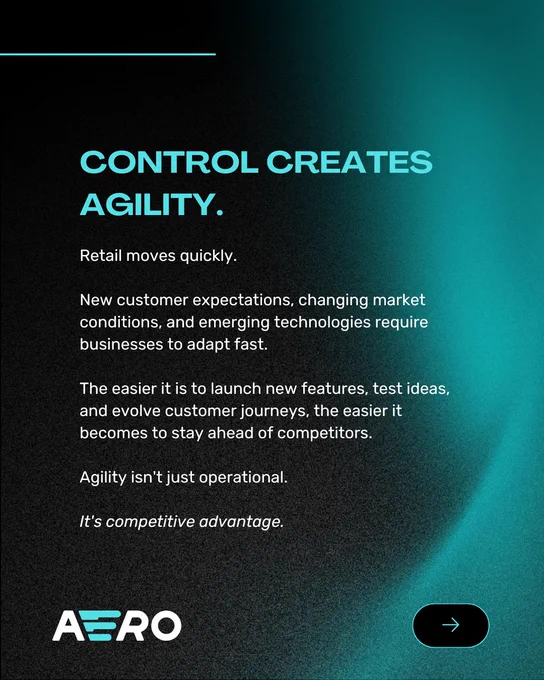 CONTROL CREATES AGILITY.

Retail moves quickly.

New customer expectations, changing market conditions, and emerging technologies require businesses to adapt fast.

The easier it is to launch new features, test ideas, and evolve customer journeys, the easier it becomes to stay ahead of competitors.

Agility isn't just operational.

It's competitive advantage.

AERO

→